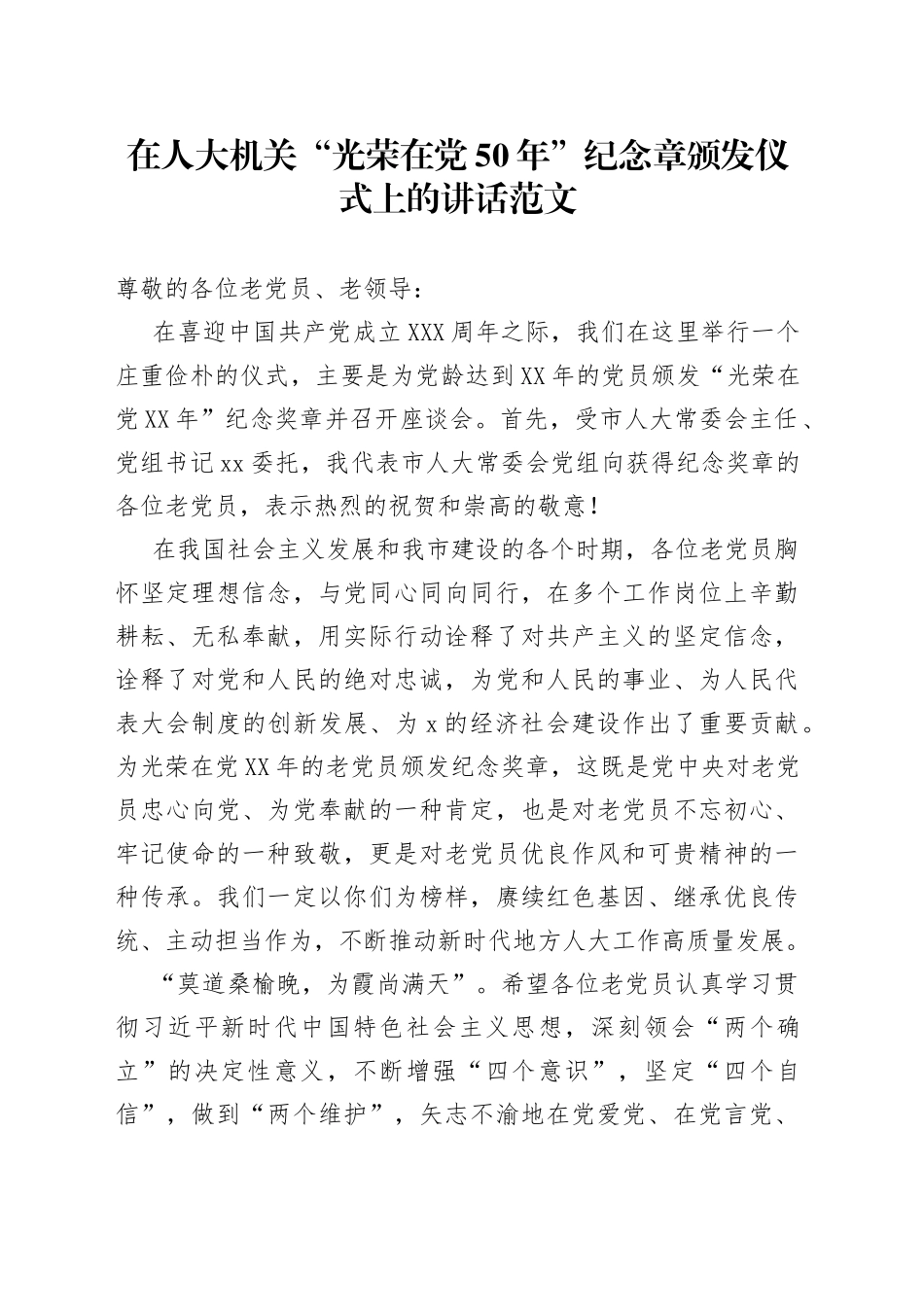 在人大机关“光荣在党50年”纪念章颁发仪式上的讲话范文

尊敬的各位老党员、老领导：

在喜迎中国共产党成立XXX周年之际，我们在这里举行一个庄重俭朴的仪式，主要是为党龄达到XX年的党员颁发“光荣在党XX年”纪念奖章并召开座谈会。首先，受市人大常委会主任、党组书记xx委托，我代表市人大常委会党组向获得纪念奖章的各位老党员，表示热烈的祝贺和崇高的敬意！

在我国社会主义发展和我市建设的各个时期，各位老党员胸怀坚定理想信念，与党同心同向同行，在多个工作岗位上辛勤耕耘、无私奉献，用实际行动诠释了对共产主义的坚定信念，诠释了对党和人民的绝对忠诚，为党和人民的事业、为人民代表大会制度的创新发展、为x的经济社会建设作出了重要贡献。为光荣在党XX年的老党员颁发纪念奖章，这既是党中央对老党员忠心向党、为党奉献的一种肯定，也是对老党员不忘初心、牢记使命的一种致敬，更是对老党员优良作风和可贵精神的一种传承。我们一定以你们为榜样，赓续红色基因、继承优良传统、主动担当作为，不断推动新时代地方人大工作高质量发展。

“莫道桑榆晚，为霞尚满天”。希望各位老党员认真学习贯彻习近平新时代中国特色社会主义思想，深刻领会“两个确立”的决定性意义，不断增强“四个意识”，坚定“四个自信”，做到“两个维护”，矢志不渝地在党爱党、在党言党、